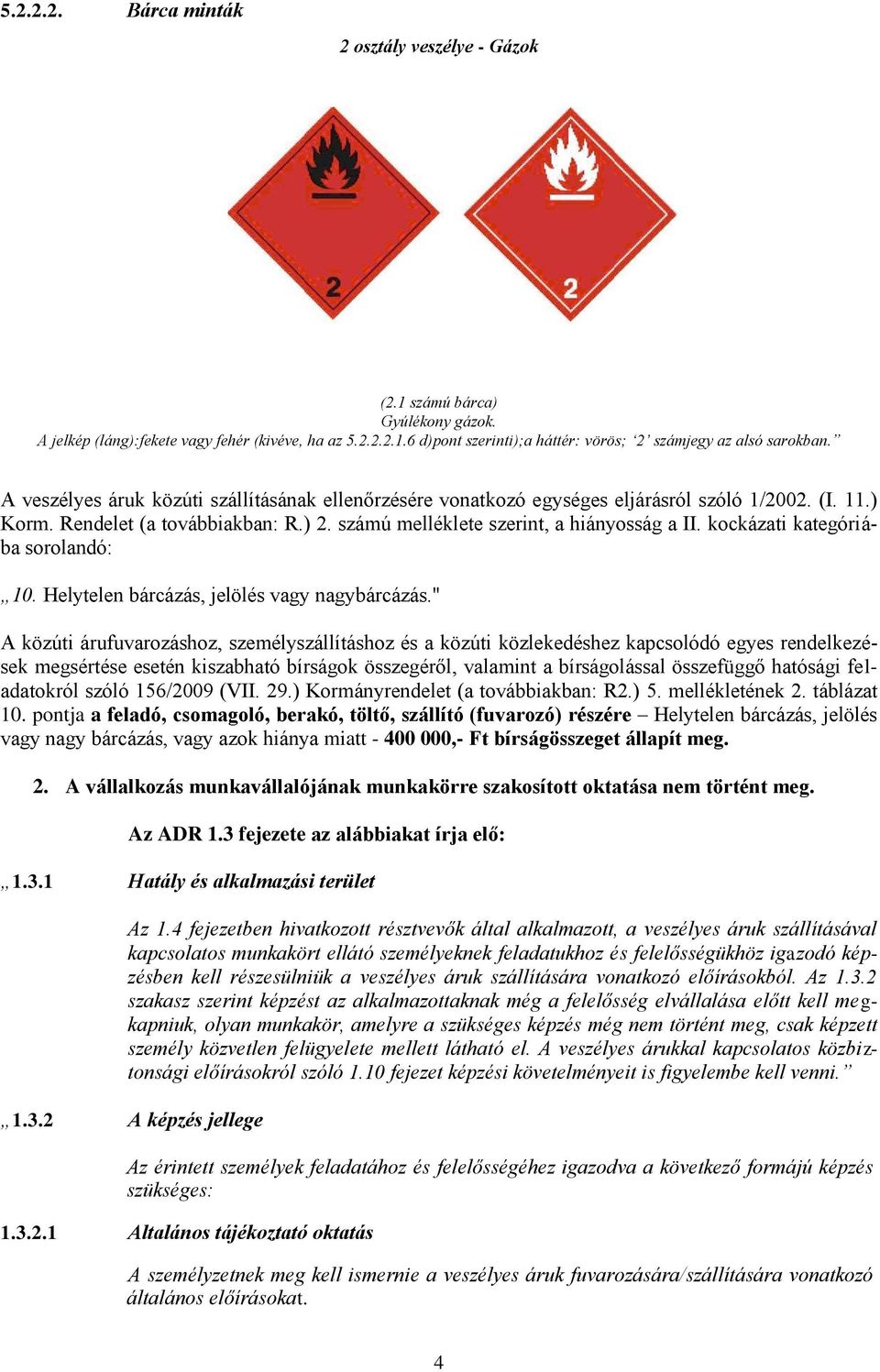 5.2.2.2. Bárca minták

2 osztály veszélye - Gázok

2

2

(2.1 számú bárca)
Gyúlékony gázok.
A jelkép (láng):fekete vagy fehér (kivéve, ha az 5.2.2.2.1.6 d)pont szerinti);a háttér: vörös; ‘2’ számjegy az alsó sarokban.”

A veszélyes áruk közúti szállításának ellenőrzésére vonatkozó egységes eljárásról szóló 1/2002. (I. 11.) Korm. Rendelet (a továbbiakban: R.) 2. számú melléklete szerint, a hiányosság a II. kockázati kategóriába sorolandó:

„10. Helytelen bárcázás, jelölés vagy nagybárcázás."

A közúti árufuvarozáshoz, személyszállításhoz és a közúti közlekedéshez kapcsolódó egyes rendelkezések megsértése esetén kiszabható bírságok összegéről, valamint a bírságolással összefüggő hatósági feladatokról szóló 156/2009 (VII. 29.) Kormányrendelet (a továbbiakban: R2.) 5. mellékletének 2. táblázat 10. pontja a feladó, csomagoló, berakó, töltő, szállító (fuvarozó) részére – Helytelen bárcázás, jelölés vagy nagy bárcázás, vagy azok hiánya miatt - 400 000,- Ft bírságösszeget állapít meg.

2. A vállalkozás munkavállalójának munkakörre szakosított oktatása nem történt meg.

Az ADR 1.3 fejezete az alábbiakat írja elő:

„1.3.1 Hatály és alkalmazási terület

Az 1.4 fejezetben hivatkozott résztvevők által alkalmazott, a veszélyes áruk szállításával kapcsolatos munkakört ellátó személyeknek feladatukhoz és felelősségükhöz igazodó képzésben kell részesülniük a veszélyes áruk szállítására vonatkozó előírásokból. Az 1.3.2 szakasz szerint képzést az alkalmazottaknak még a felelősség elvállalása előtt kell megkapniuk, olyan munkakör, amelyre a szükséges képzés még nem történt meg, csak képzett személy közvetlen felügyelete mellett látható el. A veszélyes árukkal kapcsolatos közbiztonsági előírásokról szóló 1.10 fejezet képzési követelményeit is figyelembe kell venni.”

„1.3.2 A képzés jellege

Az érintett személyek feladatához és felelősségéhez igazodva a következő formájú képzés szükséges:

1.3.2.1 Általános tájékoztató oktatás

A személyzetnek meg kell ismernie a veszélyes áruk fuvarozására/szállítására vonatkozó általános előírásokat.

4